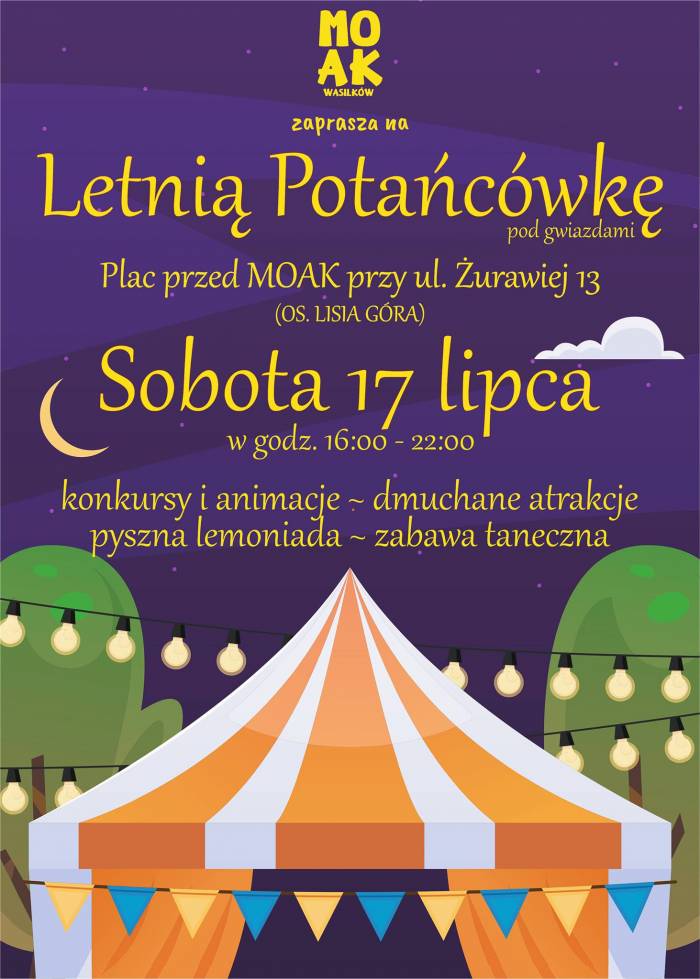 MO
AK
WASILKÓW

zaprasza na

Letnią Potańcówkę
pod gwiazdami

Plac przed MOAK przy ul. Żurawiej 13
(OS. LISIA GÓRA)

Sobota 17 lipca
w godz. 16:00 - 22:00

konkursy i animacje ~ dmuchane atrakcje
pyszna lemoniada ~ zabawa taneczna